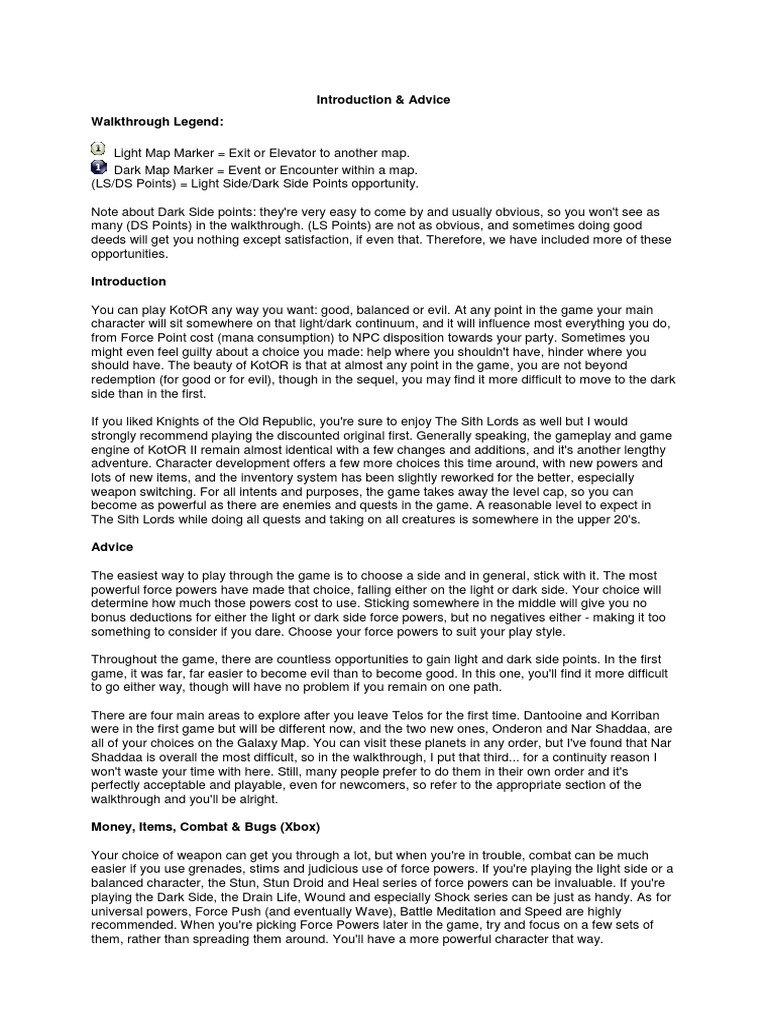 Introduction & Advice

Walkthrough Legend:

Light Map Marker = Exit or Elevator to another map.
Dark Map Marker = Event or Encounter within a map.
(LS/DS Points) = Light Side/Dark Side Points opportunity.

Note about Dark Side points: they're very easy to come by and usually obvious, so you won't see as many (DS Points) in the walkthrough. (LS Points) are not as obvious, and sometimes doing good deeds will get you nothing except satisfaction, if even that. Therefore, we have included more of these opportunities.

Introduction

You can play KotOR any way you want: good, balanced or evil. At any point in the game your main character will sit somewhere on that light/dark continuum, and it will influence most everything you do, from Force Point cost (mana consumption) to NPC disposition towards your party. Sometimes you might even feel guilty about a choice you made: help where you shouldn't have, hinder where you should have. The beauty of KotOR is that at almost any point in the game, you are not beyond redemption (for good or for evil), though in the sequel, you may find it more difficult to move to the dark side than in the first.

If you liked Knights of the Old Republic, you're sure to enjoy The Sith Lords as well but I would strongly recommend playing the discounted original first. Generally speaking, the gameplay and game engine of KotOR II remain almost identical with a few changes and additions, and it's another lengthy adventure. Character development offers a few more choices this time around, with new powers and lots of new items, and the inventory system has been slightly reworked for the better, especially weapon switching. For all intents and purposes, the game takes away the level cap, so you can become as powerful as there are enemies and quests in the game. A reasonable level to expect in The Sith Lords while doing all quests and taking on all creatures is somewhere in the upper 20's.

Advice

The easiest way to play through the game is to choose a side and in general, stick with it. The most powerful force powers have made that choice, falling either on the light or dark side. Your choice will determine how much those powers cost to use. Sticking somewhere in the middle will give you no bonus deductions for either the light or dark side force powers, but no negatives either - making it too something to consider if you dare. Choose your force powers to suit your play style.

Throughout the game, there are countless opportunities to gain light and dark side points. In the first game, it was far, far easier to become evil than to become good. In this one, you'll find it more difficult to go either way, though will have no problem if you remain on one path.

There are four main areas to explore after you leave Telos for the first time. Dantooine and Korriban were in the first game but will be different now, and the two new ones, Onderon and Nar Shaddaa, are all of your choices on the Galaxy Map. You can visit these planets in any order, but I've found that Nar Shaddaa is overall the most difficult, so in the walkthrough, I put that third... for a continuity reason I won't waste your time with here. Still, many people prefer to do them in their own order and it's perfectly acceptable and playable, even for newcomers, so refer to the appropriate section of the walkthrough and you'll be alright.

Money, Items, Combat & Bugs (Xbox)

Your choice of weapon can get you through a lot, but when you're in trouble, combat can be much easier if you use grenades, stims and judicious use of force powers. If you're playing the light side or a balanced character, the Stun, Stun Droid and Heal series of force powers can be invaluable. If you're playing the Dark Side, the Drain Life, Wound and especially Shock series can be just as handy. As for universal powers, Force Push (and eventually Wave), Battle Meditation and Speed are highly recommended. When you're picking Force Powers later in the game, try and focus on a few sets of them, rather than spreading them around. You'll have a more powerful character that way.